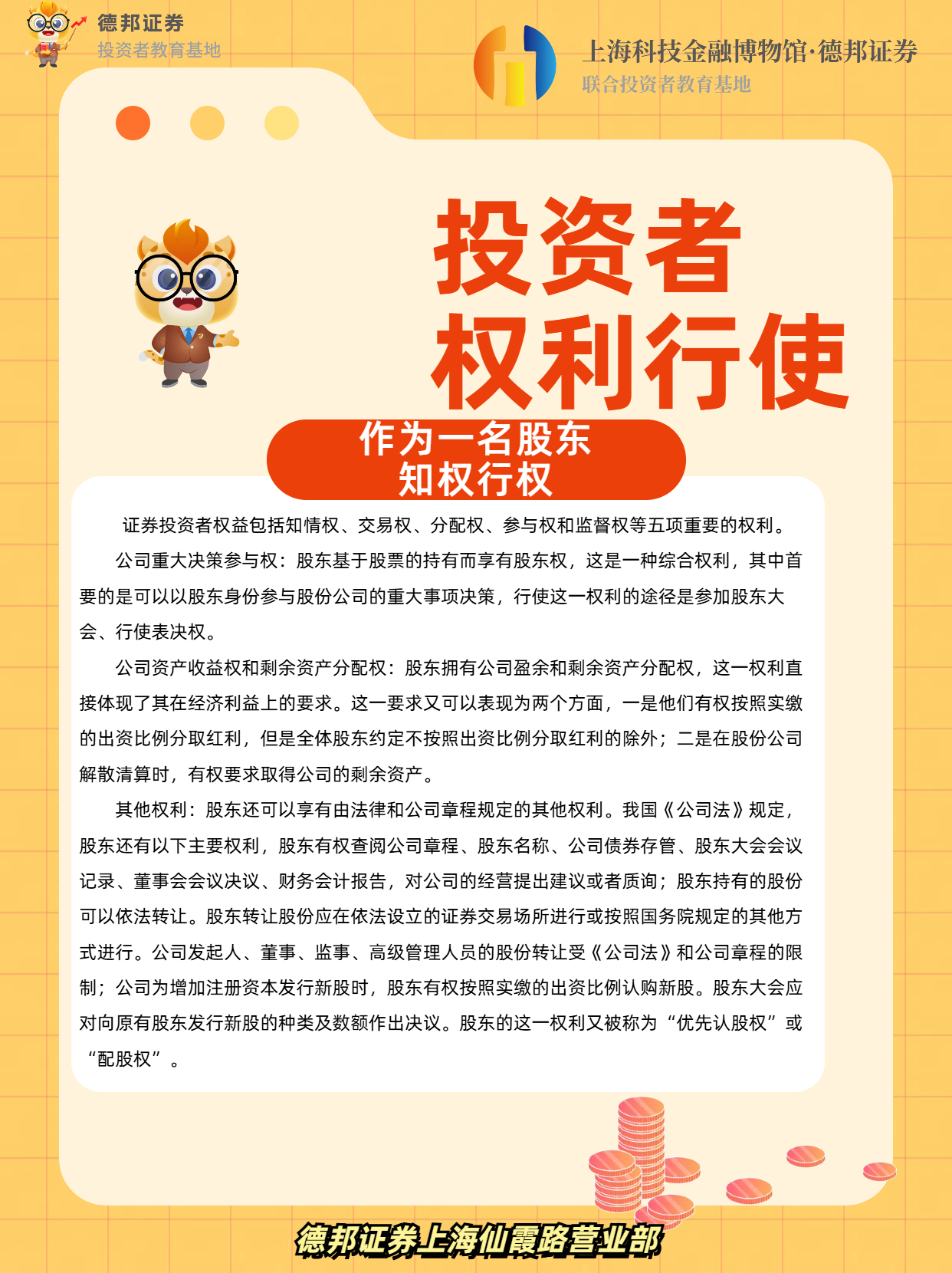 德邦证券
投资者教育基地

上海科技金融博物馆·德邦证券
联合投资者教育基地

投资者
权利行使

作为一名股东
知权行权

证券投资者权益包括知情权、交易权、分配权、参与权和监督权等五项重要的权利。

公司重大决策参与权：股东基于股票的持有而享有股东权，这是一种综合权利，其中首要的是可以以股东身份参与股份公司的重大事项决策，行使这一权利的途径是参加股东大会、行使表决权。

公司资产收益权和剩余资产分配权：股东拥有公司盈余和剩余资产分配权，这一权利直接体现了其在经济利益上的要求。这一要求又可以表现为两个方面，一是他们有权按照实缴的出资比例分取红利，但是全体股东约定不按照出资比例分取红利的除外；二是在股份公司解散清算时，有权要求取得公司的剩余资产。

其他权利：股东还可以享有由法律和公司章程规定的其他权利。我国《公司法》规定，股东还有以下主要权利，股东有权查阅公司章程、股东名称、公司债券存管、股东大会会议记录、董事会会议决议、财务会计报告，对公司的经营提出建议或者质询；股东持有的股份可以依法转让。股东转让股份应在依法设立的证券交易场所进行或按照国务院规定的其他方式进行。公司发起人、董事、监事、高级管理人员的股份转让受《公司法》和公司章程的限制；公司为增加注册资本发行新股时，股东有权按照实缴的出资比例认购新股。股东大会应对向原有股东发行新股的种类及数额作出决议。股东的这一权利又被称为“优先认股权”或“配股权”。

德邦证券上海仙霞路营业部